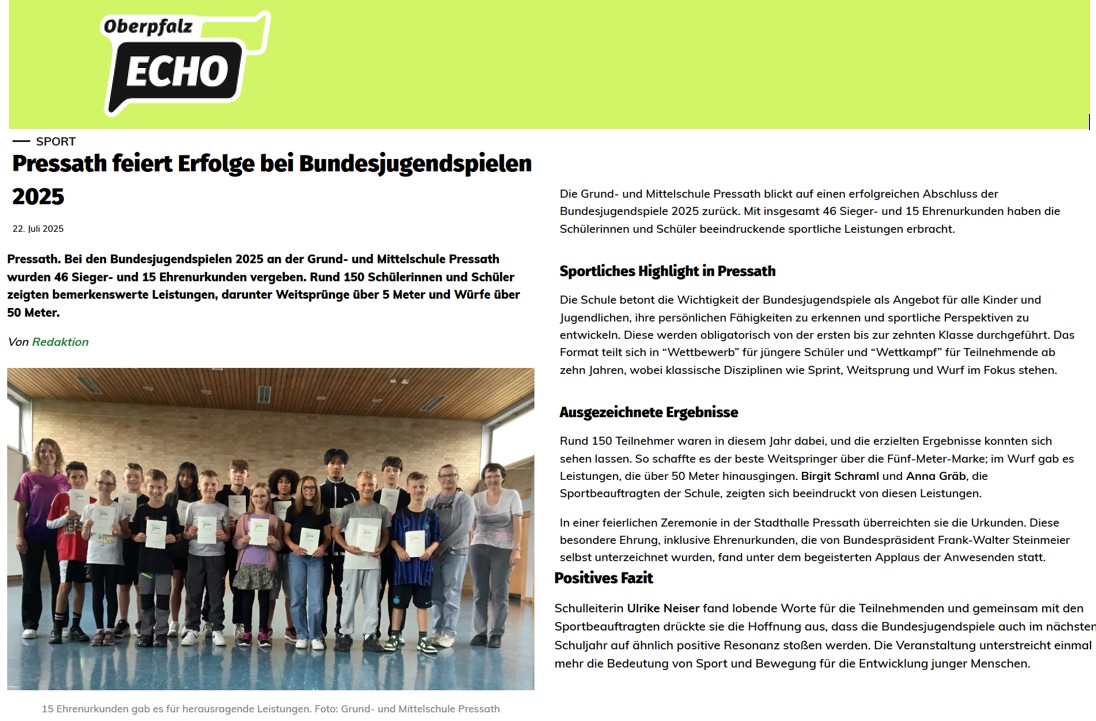 Oberpfalz
ECHO

SPORT

Pressath feiert Erfolge bei Bundesjugendspielen 2025

22. Juli 2025

Pressath. Bei den Bundesjugendspielen 2025 an der Grund- und Mittelschule Pressath wurden 46 Sieger- und 15 Ehrenurkunden vergeben. Rund 150 Schülerinnen und Schüler zeigten bemerkenswerte Leistungen, darunter Weitsprünge über 5 Meter und Würfe über 50 Meter.

Von Redaktion

15 Ehrenurkunden gab es für herausragende Leistungen. Foto: Grund- und Mittelschule Pressath

Die Grund- und Mittelschule Pressath blickt auf einen erfolgreichen Abschluss der Bundesjugendspiele 2025 zurück. Mit insgesamt 46 Sieger- und 15 Ehrenurkunden haben die Schülerinnen und Schüler beeindruckende sportliche Leistungen erbracht.

Sportliches Highlight in Pressath

Die Schule betont die Wichtigkeit der Bundesjugendspiele als Angebot für alle Kinder und Jugendlichen, ihre persönlichen Fähigkeiten zu erkennen und sportliche Perspektiven zu entwickeln. Diese werden obligatorisch von der ersten bis zur zehnten Klasse durchgeführt. Das Format teilt sich in “Wettbewerb” für jüngere Schüler und “Wettkampf” für Teilnehmende ab zehn Jahren, wobei klassische Disziplinen wie Sprint, Weitsprung und Wurf im Fokus stehen.

Ausgezeichnete Ergebnisse

Rund 150 Teilnehmer waren in diesem Jahr dabei, und die erzielten Ergebnisse konnten sich sehen lassen. So schaffte es der beste Weitspringer über die Fünf-Meter-Marke; im Wurf gab es Leistungen, die über 50 Meter hinausgingen. Birgit Schraml und Anna Gräb, die Sportbeauftragten der Schule, zeigten sich beeindruckt von diesen Leistungen.

In einer feierlichen Zeremonie in der Stadthalle Pressath überreichten sie die Urkunden. Diese besondere Ehrung, inklusive Ehrenurkunden, die von Bundespräsident Frank-Walter Steinmeier selbst unterzeichnet wurden, fand unter dem begeisterten Applaus der Anwesenden statt.

Positives Fazit

Schulleiterin Ulrike Neiser fand lobende Worte für die Teilnehmenden und gemeinsam mit den Sportbeauftragten drückte sie die Hoffnung aus, dass die Bundesjugendspiele auch im nächsten Schuljahr auf ähnlich positive Resonanz stoßen werden. Die Veranstaltung unterstreicht einmal mehr die Bedeutung von Sport und Bewegung für die Entwicklung junger Menschen.